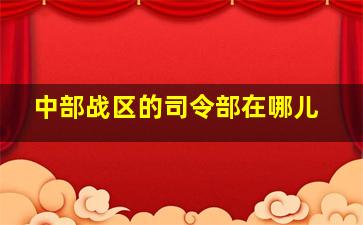 中部战区的司令部在哪儿